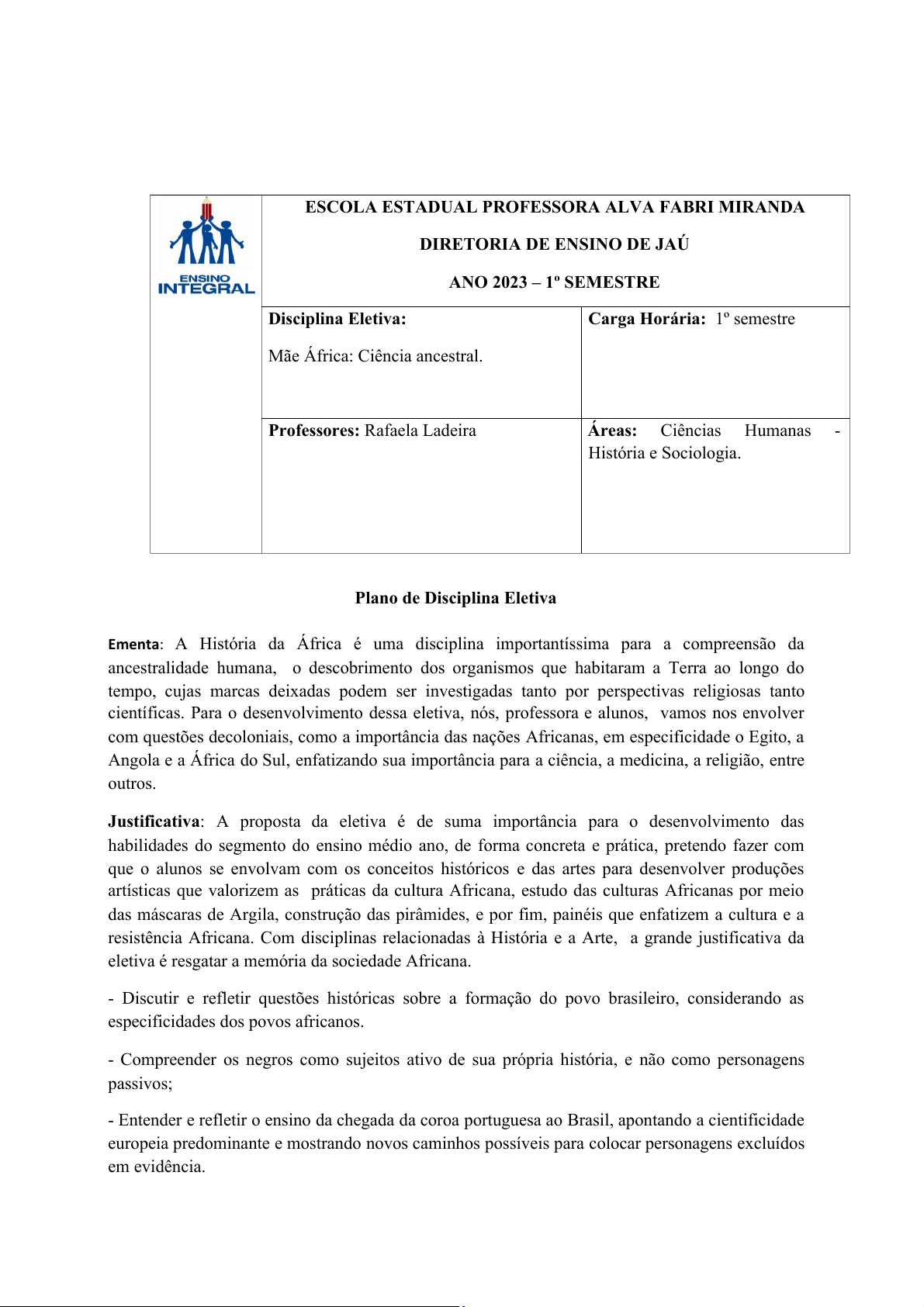 ENSINO INTEGRAL

ESCOLA ESTADUAL PROFESSORA ALVA FABRI MIRANDA

DIRETORIA DE ENSINO DE JAÚ

ANO 2023 – 1º SEMESTRE

| Disciplina Eletiva: Mãe África: Ciência ancestral. | Carga Horária: 1º semestre |
|---|---|
| Professores: Rafaela Ladeira | Áreas: Ciências Humanas - História e Sociologia. |

Plano de Disciplina Eletiva

Ementa: A História da África é uma disciplina importantíssima para a compreensão da ancestralidade humana, o descobrimento dos organismos que habitaram a Terra ao longo do tempo, cujas marcas deixadas podem ser investigadas tanto por perspectivas religiosas tanto científicas. Para o desenvolvimento dessa eletiva, nós, professora e alunos, vamos nos envolver com questões decoloniais, como a importância das nações Africanas, em especificidade o Egito, a Angola e a África do Sul, enfatizando sua importância para a ciência, a medicina, a religião, entre outros.

Justificativa: A proposta da eletiva é de suma importância para o desenvolvimento das habilidades do segmento do ensino médio ano, de forma concreta e prática, pretendo fazer com que o alunos se envolvam com os conceitos históricos e das artes para desenvolver produções artísticas que valorizem as práticas da cultura Africana, estudo das culturas Africanas por meio das máscaras de Argila, construção das pirâmides, e por fim, painéis que enfatizem a cultura e a resistência Africana. Com disciplinas relacionadas à História e a Arte, a grande justificativa da eletiva é resgatar a memória da sociedade Africana.

- Discutir e refletir questões históricas sobre a formação do povo brasileiro, considerando as especificidades dos povos africanos.

- Compreender os negros como sujeitos ativo de sua própria história, e não como personagens passivos;

- Entender e refletir o ensino da chegada da coroa portuguesa ao Brasil, apontando a cientificidade europeia predominante e mostrando novos caminhos possíveis para colocar personagens excluídos em evidência.